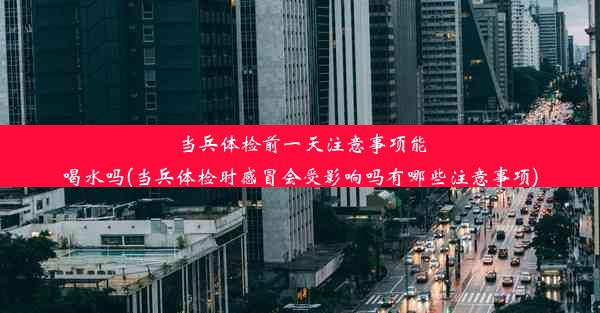 当兵体检前一天注意事项能喝水吗(当兵体检时感冒会受影响吗有哪些注意事项)